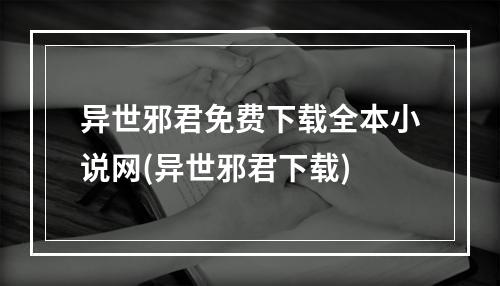 异世邪君免费下载全本小说网(异世邪君下载)